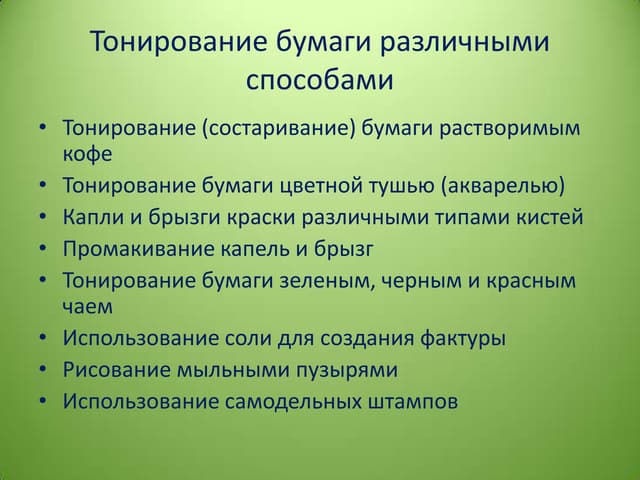 Тонирование бумаги различными способами

• Тонирование (состаривание) бумаги растворимым кофе
• Тонирование бумаги цветной тушью (акварелью)
• Капли и брызги краски различными типами кистей
• Промакивание капель и брызг
• Тонирование бумаги зеленым, черным и красным чаем
• Использование соли для создания фактуры
• Рисование мыльными пузырями
• Использование самодельных штампов